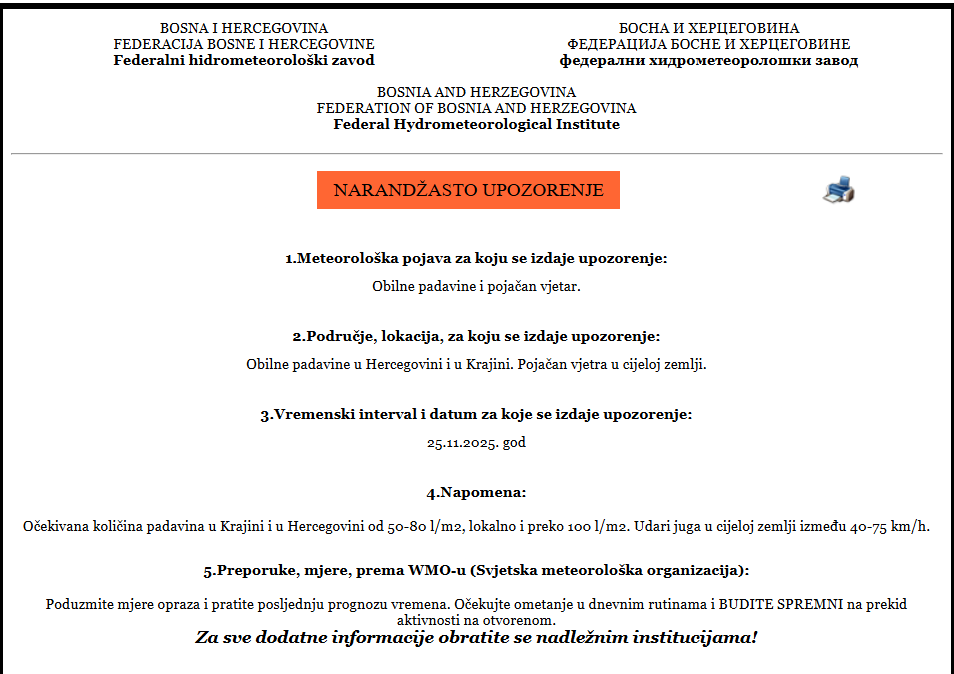 BOSNA I HERCEGOVINA
FEDERACIJA BOSNE I HERCEGOVINE
Federalni hidrometeorološki zavod

БОСНА И ХЕРЦЕГОВИНА
ФЕДЕРАЦИЈА БОСНЕ И ХЕРЦЕГОВИНЕ
федерални хидрометеоролошки завод

BOSNIA AND HERZEGOVINA
FEDERATION OF BOSNIA AND HERZEGOVINA
Federal Hydrometeorological Institute

NARANDŽASTO UPOZORENJE

1.Meteorološka pojava za koju se izdaje upozorenje:

Obilne padavine i pojačan vjetar.

2.Područje, lokacija, za koju se izdaje upozorenje:

Obilne padavine u Hercegovini i u Krajini. Pojačan vjetra u cijeloj zemlji.

3.Vremenski interval i datum za koje se izdaje upozorenje:

25.11.2025. god

4.Napomena:

Očekivana količina padavina u Krajini i u Hercegovini od 50-80 l/m2, lokalno i preko 100 l/m2. Udari juga u cijeloj zemlji između 40-75 km/h.

5.Preporuke, mjere, prema WMO-u (Svjetska meteorološka organizacija):

Poduzmite mjere opraza i pratite posljednju prognozu vremena. Očekujte ometanje u dnevnim rutinama i BUDITE SPREMNI na prekid aktivnosti na otvorenom.

Za sve dodatne informacije obratite se nadležnim institucijama!